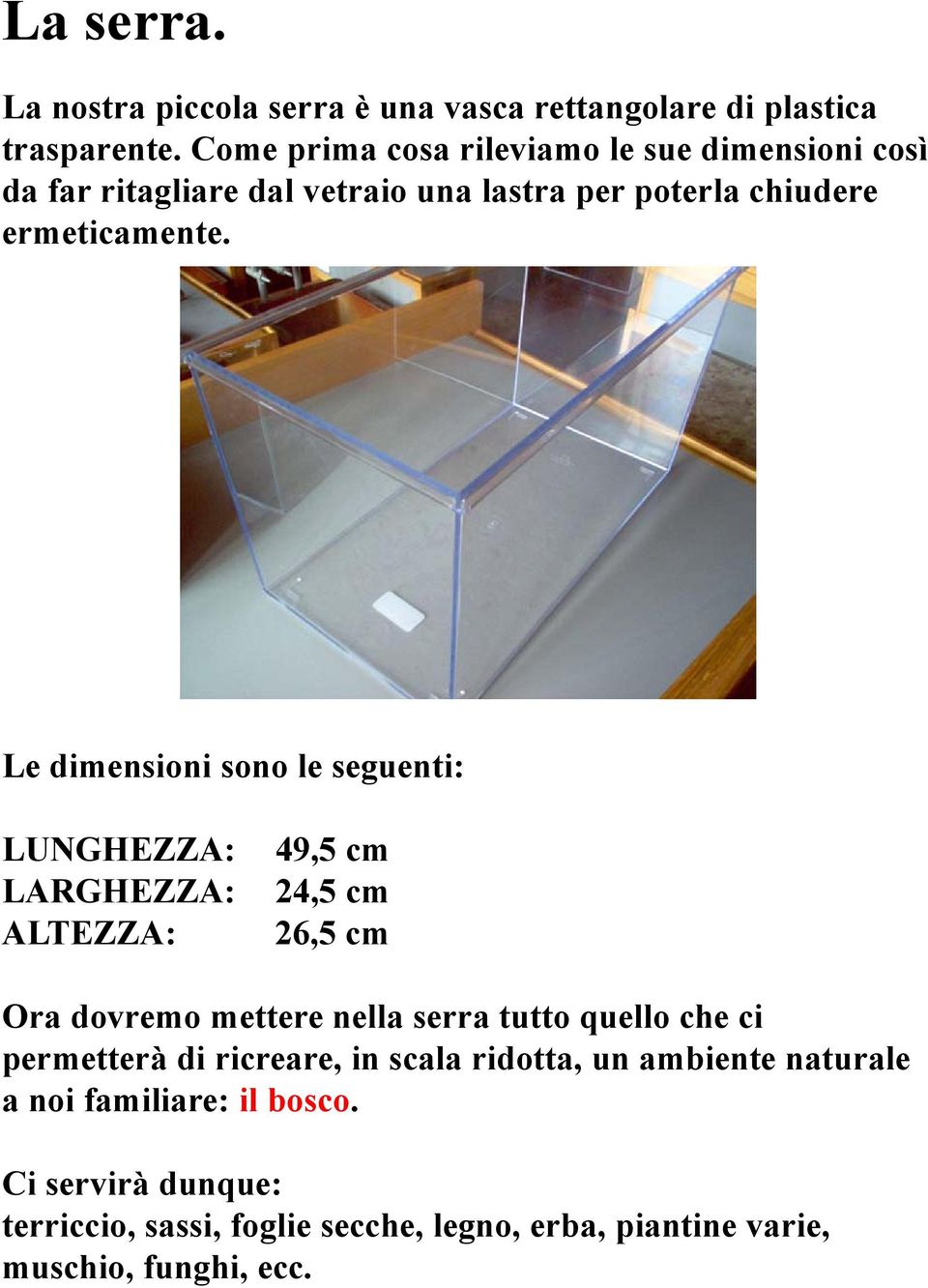 La serra.

La nostra piccola serra è una vasca rettangolare di plastica trasparente. Come prima cosa rileviamo le sue dimensioni così da far ritagliare dal vetraio una lastra per poterla chiudere ermeticamente.

Le dimensioni sono le seguenti:

LUNGHEZZA: 49,5 cm
LARGHEZZA: 24,5 cm
ALTEZZA: 26,5 cm

Ora dovremo mettere nella serra tutto quello che ci permetterà di ricreare, in scala ridotta, un ambiente naturale a noi familiare: il bosco.

Ci servirà dunque:
terriccio, sassi, foglie secche, legno, erba, piantine varie, muschio, funghi, ecc.